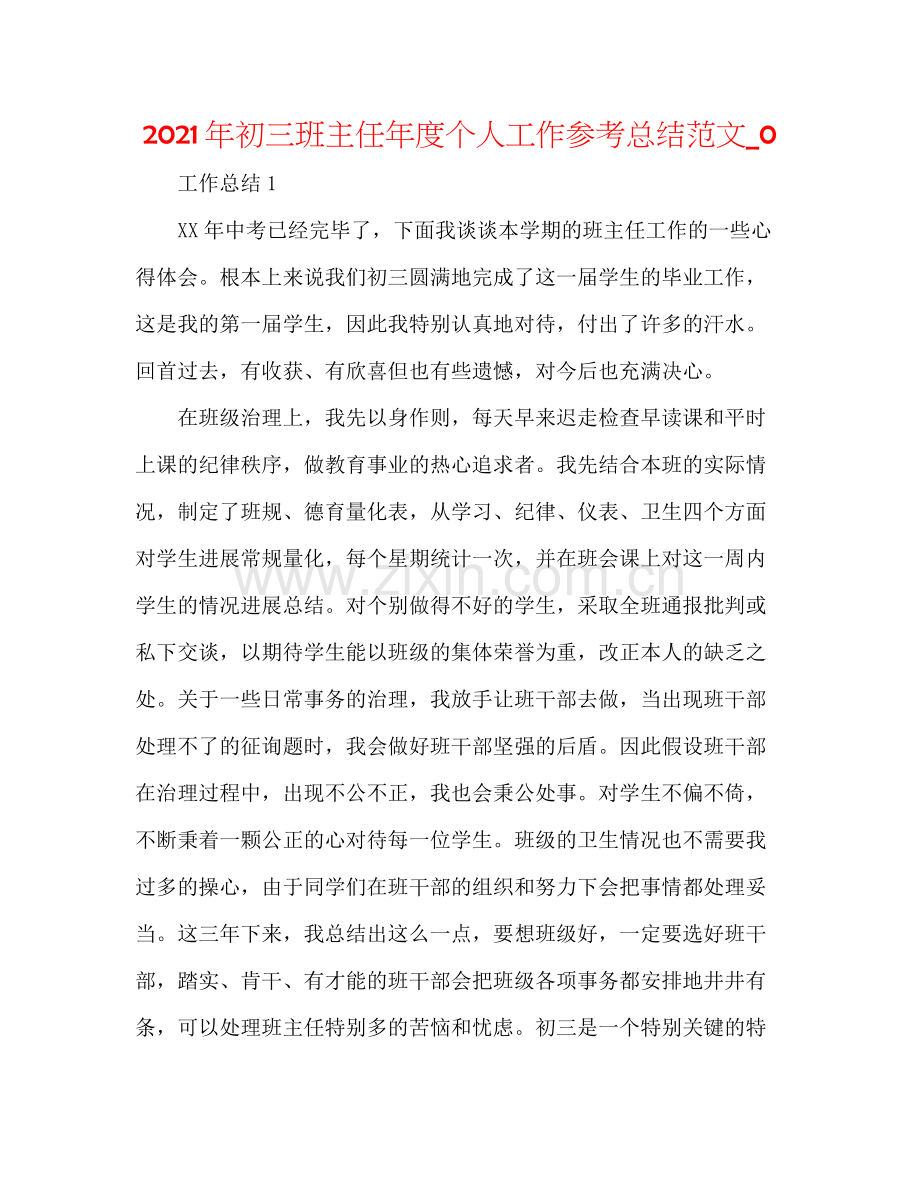 2021年初三班主任年度个人工作参考总结范文_0

工作总结1

XX年中考已经完毕了，下面我谈谈本学期的班主任工作的一些心得体会。根本上来说我们初三圆满地完成了这一届学生的毕业工作，这是我的第一届学生，因此我特别认真地对待，付出了许多的汗水。回首过去，有收获、有欣喜但也有些遗憾，对今后也充满决心。

在班级治理上，我先以身作则，每天早来迟走检查早读课和平时上课的纪律秩序，做教育事业的热心追求者。我先结合本班的实际情况，制定了班规、德育量化表，从学习、纪律、仪表、卫生四个方面对学生进展常规量化，每个星期统计一次，并在班会课上对这一周内学生的情况进展总结。对个别做得不好的学生，采取全班通报批判或私下交谈，以期待学生能以班级的集体荣誉为重，改正本人的缺乏之处。关于一些日常事务的治理，我放手让班干部去做，当出现班干部处理不了的征询题时，我会做好班干部坚强的后盾。因此假设班干部在治理过程中，出现不公不正，我也会秉公处事。对学生不偏不倚，不断秉着一颗公正的心对待每一位学生。班级的卫生情况也不需要我过多的操心，由于同学们在班干部的组织和努力下会把事情都处理妥当。这三年下来，我总结出这么一点，要想班级好，一定要选好班干部，踏实、肯干、有才能的班干部会把班级各项事务都安排地井井有条，可以处理班主任特别多的苦恼和忧虑。初三是一个特别关键的特

www.zixin.com.cn